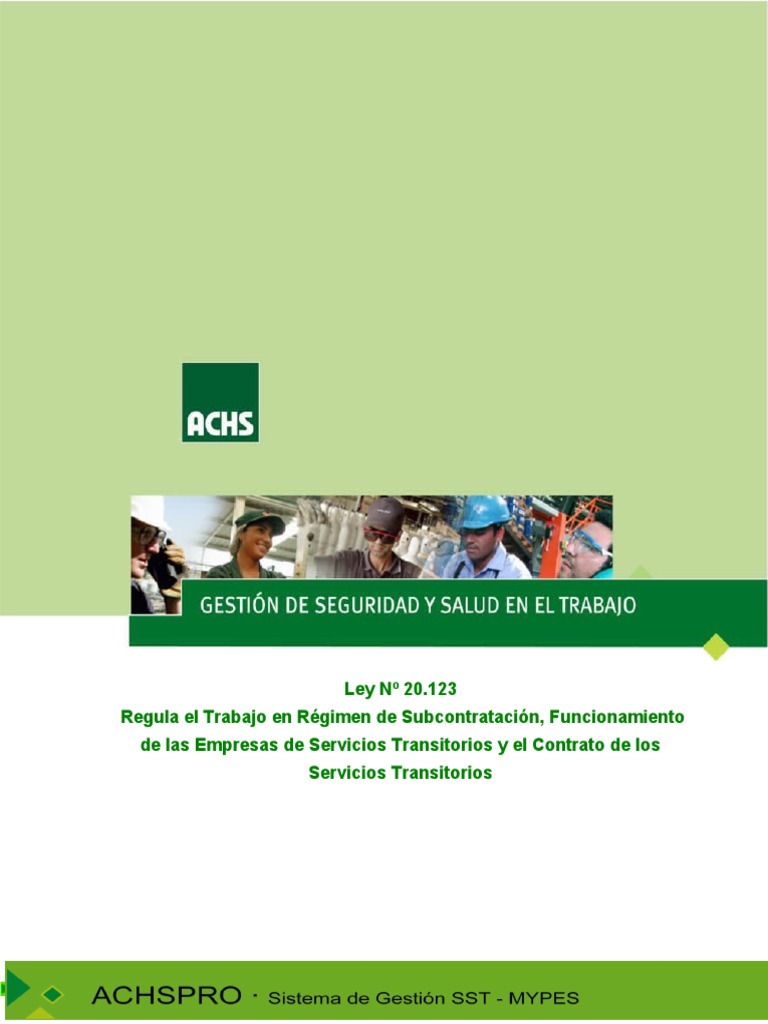 ACHS

GESTIÓN DE SEGURIDAD Y SALUD EN EL TRABAJO

Ley Nº 20.123
Regula el Trabajo en Régimen de Subcontratación, Funcionamiento de las Empresas de Servicios Transitorios y el Contrato de los Servicios Transitorios

ACHSPRO · Sistema de Gestión SST - MYPES